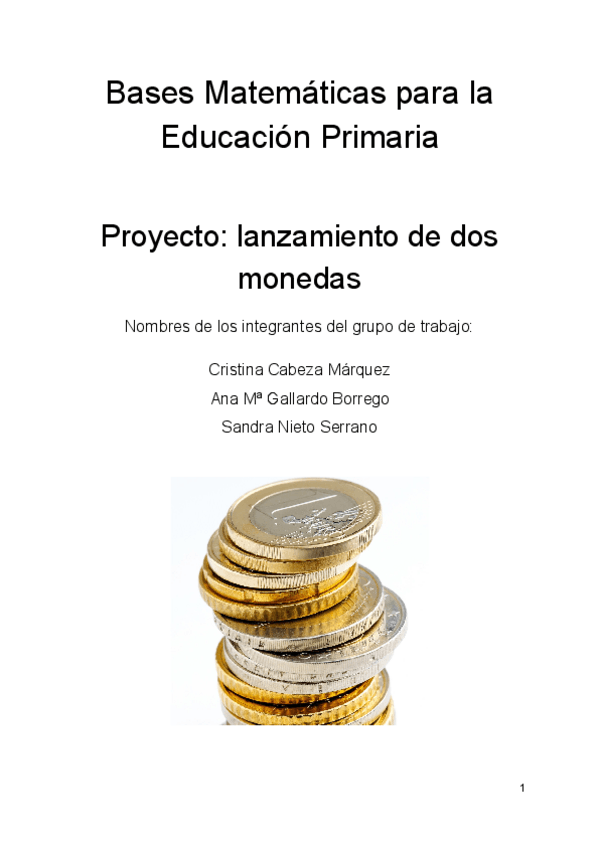 Bases Matemáticas para la Educación Primaria

Proyecto: lanzamiento de dos monedas

Nombres de los integrantes del grupo de trabajo:

Cristina Cabeza Márquez
Ana Mª Gallardo Borrego
Sandra Nieto Serrano

1